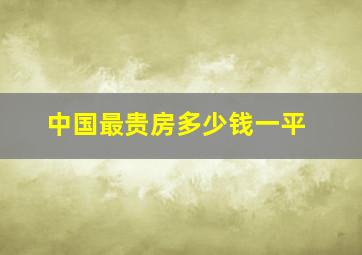 中国最贵房多少钱一平